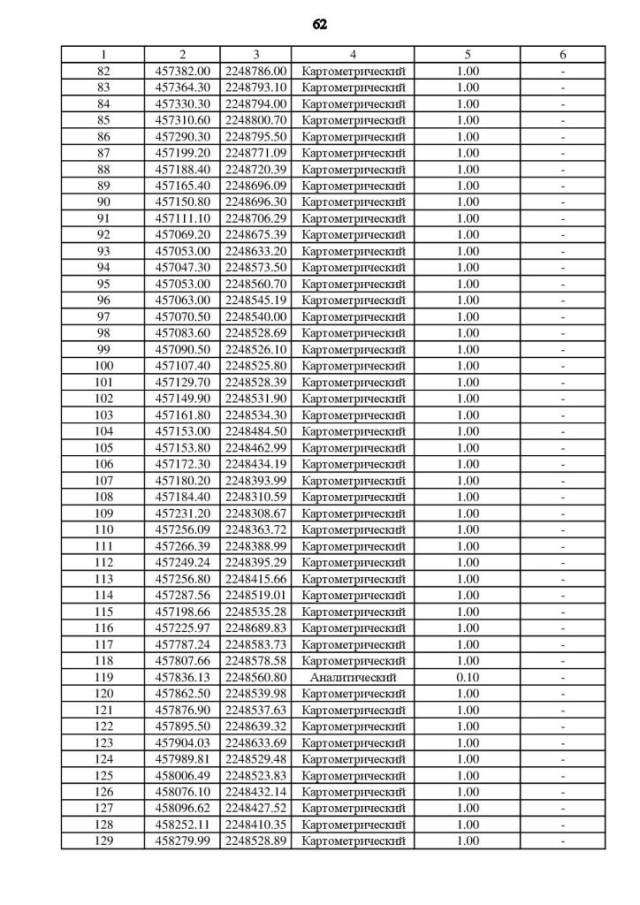 62

| 1 | 2 | 3 | 4 | 5 | 6 |
|---|---|---|---|---|---|
| 82 | 457382.00 | 2248786.00 | Картометрический | 1.00 | - |
| 83 | 457364.30 | 2248793.10 | Картометрический | 1.00 | - |
| 84 | 457330.30 | 2248794.00 | Картометрический | 1.00 | - |
| 85 | 457310.60 | 2248800.70 | Картометрический | 1.00 | - |
| 86 | 457290.30 | 2248795.50 | Картометрический | 1.00 | - |
| 87 | 457199.20 | 2248771.09 | Картометрический | 1.00 | - |
| 88 | 457188.40 | 2248720.39 | Картометрический | 1.00 | - |
| 89 | 457165.40 | 2248696.09 | Картометрический | 1.00 | - |
| 90 | 457150.80 | 2248696.30 | Картометрический | 1.00 | - |
| 91 | 457111.10 | 2248706.29 | Картометрический | 1.00 | - |
| 92 | 457069.20 | 2248675.39 | Картометрический | 1.00 | - |
| 93 | 457053.00 | 2248633.20 | Картометрический | 1.00 | - |
| 94 | 457047.30 | 2248573.50 | Картометрический | 1.00 | - |
| 95 | 457053.00 | 2248560.70 | Картометрический | 1.00 | - |
| 96 | 457063.00 | 2248545.19 | Картометрический | 1.00 | - |
| 97 | 457070.50 | 2248540.00 | Картометрический | 1.00 | - |
| 98 | 457083.60 | 2248528.69 | Картометрический | 1.00 | - |
| 99 | 457090.50 | 2248526.10 | Картометрический | 1.00 | - |
| 100 | 457107.40 | 2248525.80 | Картометрический | 1.00 | - |
| 101 | 457129.70 | 2248528.39 | Картометрический | 1.00 | - |
| 102 | 457149.90 | 2248531.90 | Картометрический | 1.00 | - |
| 103 | 457161.80 | 2248534.30 | Картометрический | 1.00 | - |
| 104 | 457153.00 | 2248484.50 | Картометрический | 1.00 | - |
| 105 | 457153.80 | 2248462.99 | Картометрический | 1.00 | - |
| 106 | 457172.30 | 2248434.19 | Картометрический | 1.00 | - |
| 107 | 457180.20 | 2248393.99 | Картометрический | 1.00 | - |
| 108 | 457184.40 | 2248310.59 | Картометрический | 1.00 | - |
| 109 | 457231.20 | 2248308.67 | Картометрический | 1.00 | - |
| 110 | 457256.09 | 2248363.72 | Картометрический | 1.00 | - |
| 111 | 457266.39 | 2248388.99 | Картометрический | 1.00 | - |
| 112 | 457249.24 | 2248395.29 | Картометрический | 1.00 | - |
| 113 | 457256.80 | 2248415.66 | Картометрический | 1.00 | - |
| 114 | 457287.56 | 2248519.01 | Картометрический | 1.00 | - |
| 115 | 457198.66 | 2248535.28 | Картометрический | 1.00 | - |
| 116 | 457225.97 | 2248689.83 | Картометрический | 1.00 | - |
| 117 | 457787.24 | 2248583.73 | Картометрический | 1.00 | - |
| 118 | 457807.66 | 2248578.58 | Картометрический | 1.00 | - |
| 119 | 457836.13 | 2248560.80 | Аналитический | 0.10 | - |
| 120 | 457862.50 | 2248539.98 | Картометрический | 1.00 | - |
| 121 | 457876.90 | 2248537.63 | Картометрический | 1.00 | - |
| 122 | 457895.50 | 2248639.32 | Картометрический | 1.00 | - |
| 123 | 457904.03 | 2248633.69 | Картометрический | 1.00 | - |
| 124 | 457989.81 | 2248529.48 | Картометрический | 1.00 | - |
| 125 | 458006.49 | 2248523.83 | Картометрический | 1.00 | - |
| 126 | 458076.10 | 2248432.14 | Картометрический | 1.00 | - |
| 127 | 458096.62 | 2248427.52 | Картометрический | 1.00 | - |
| 128 | 458252.11 | 2248410.35 | Картометрический | 1.00 | - |
| 129 | 458279.99 | 2248528.89 | Картометрический | 1.00 | - |